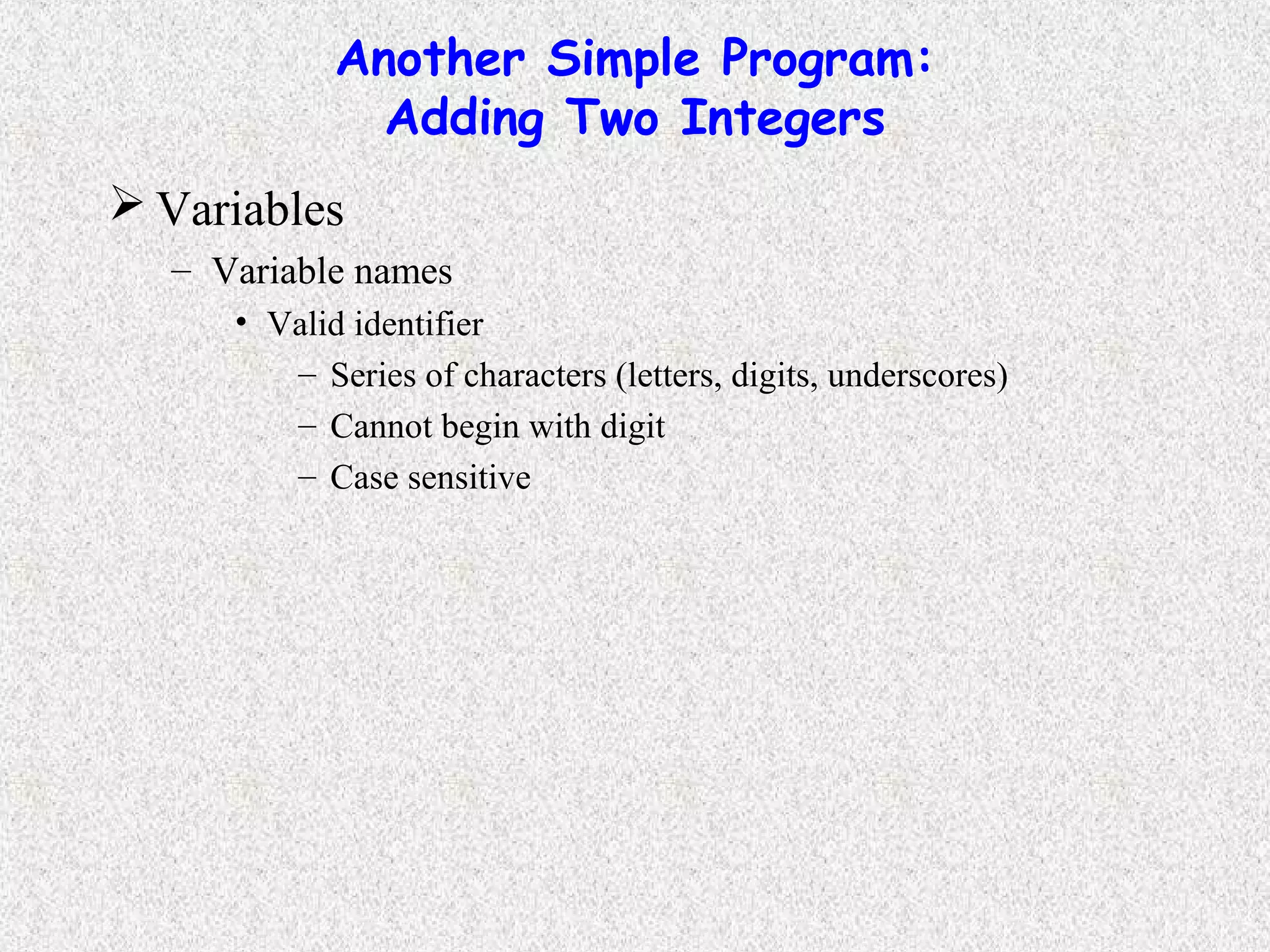 Another Simple Program:
Adding Two Integers

➢ Variables
– Variable names
• Valid identifier
– Series of characters (letters, digits, underscores)
– Cannot begin with digit
– Case sensitive